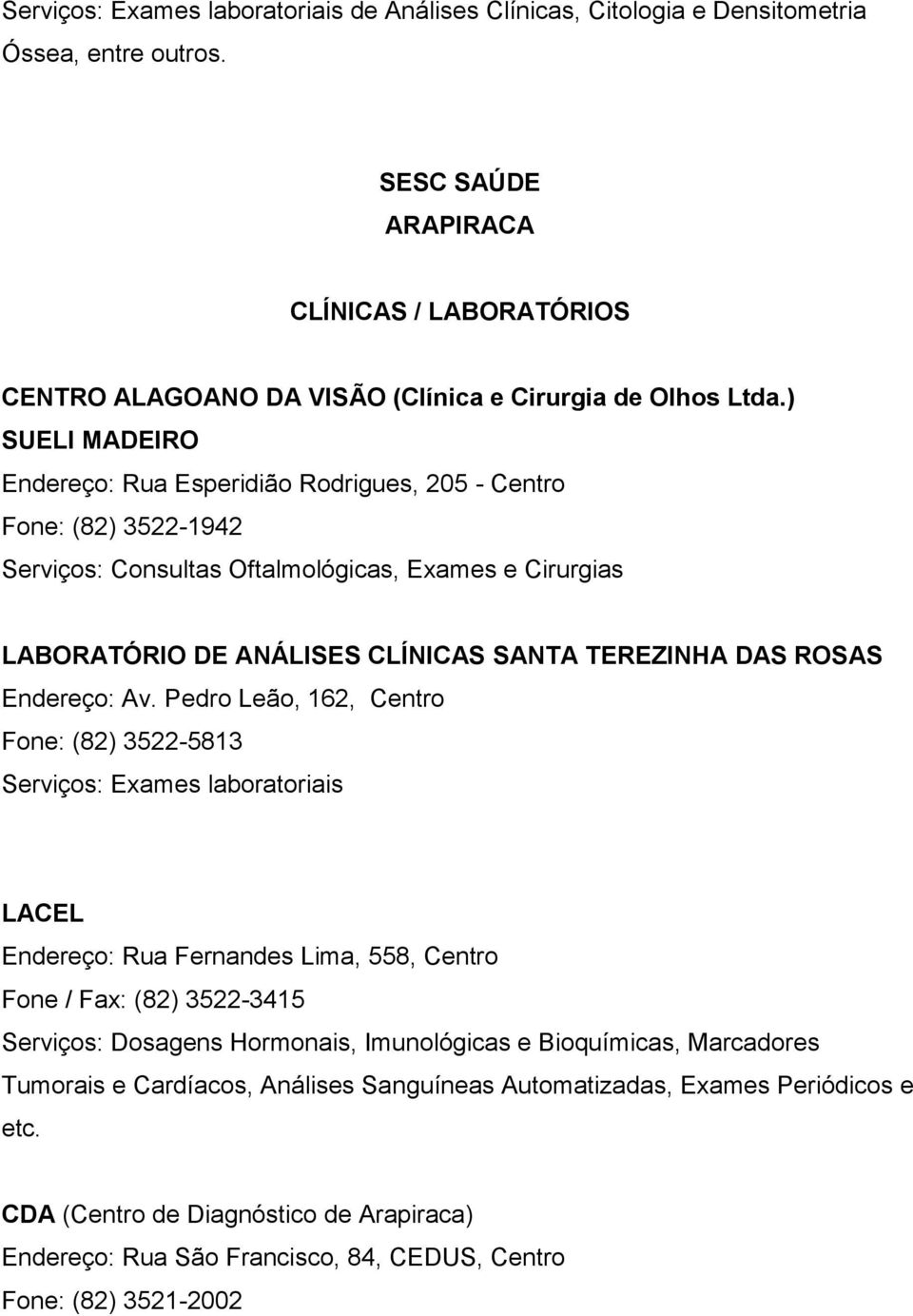 Serviços: Exames laboratoriais de Análises Clínicas, Citologia e Densitometria Óssea, entre outros.

SESC SAÚDE
ARAPIRACA

CLÍNICAS / LABORATÓRIOS

CENTRO ALAGOANO DA VISÃO (Clínica e Cirurgia de Olhos Ltda.)
SUELI MADEIRO
Endereço: Rua Esperidião Rodrigues, 205 - Centro
Fone: (82) 3522-1942
Serviços: Consultas Oftalmológicas, Exames e Cirurgias

LABORATÓRIO DE ANÁLISES CLÍNICAS SANTA TEREZINHA DAS ROSAS
Endereço: Av. Pedro Leão, 162, Centro
Fone: (82) 3522-5813
Serviços: Exames laboratoriais

LACEL
Endereço: Rua Fernandes Lima, 558, Centro
Fone / Fax: (82) 3522-3415
Serviços: Dosagens Hormonais, Imunológicas e Bioquímicas, Marcadores Tumorais e Cardíacos, Análises Sanguíneas Automatizadas, Exames Periódicos e etc.

CDA (Centro de Diagnóstico de Arapiraca)
Endereço: Rua São Francisco, 84, CEDUS, Centro
Fone: (82) 3521-2002